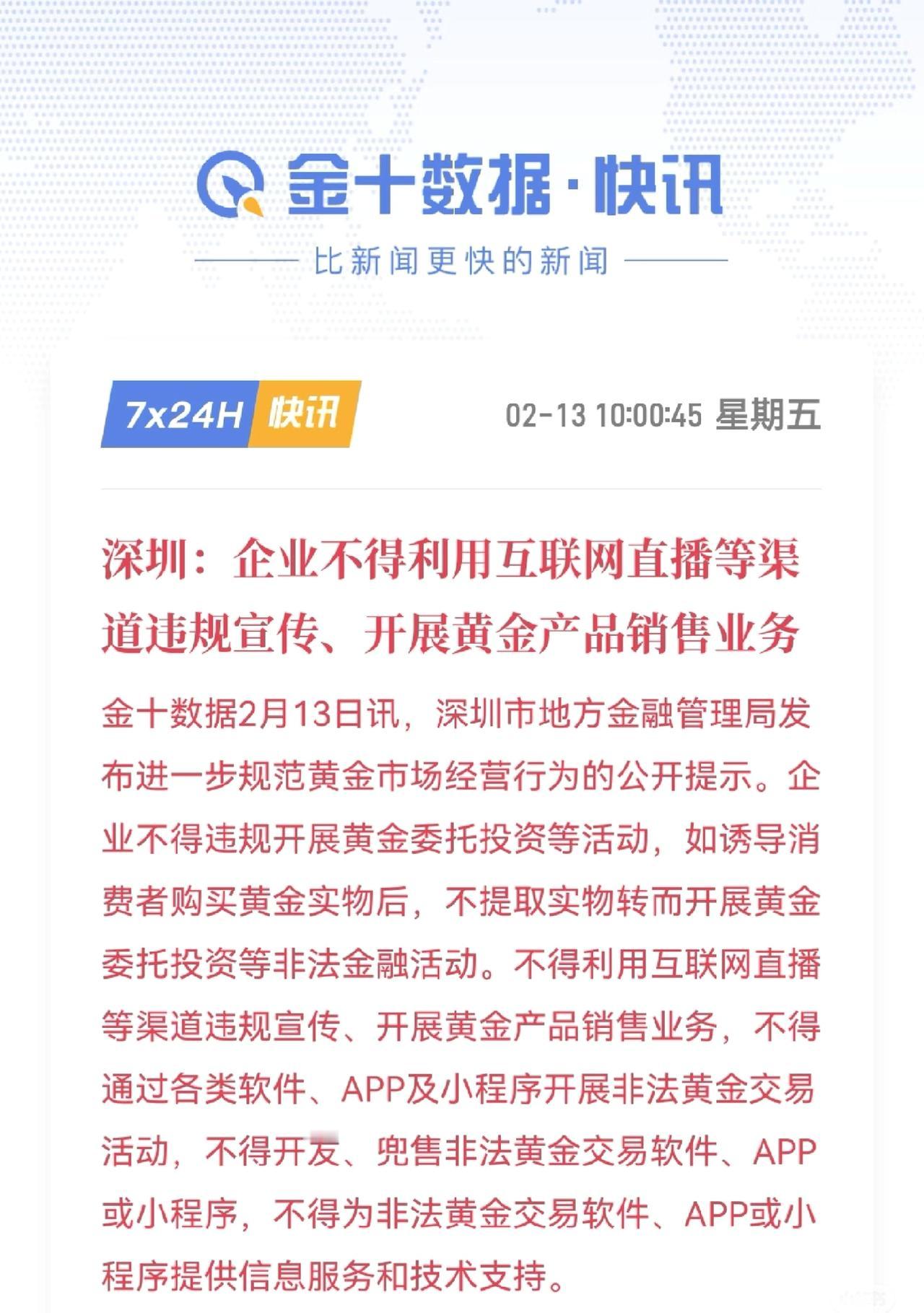 金十数据·快讯

比新闻更快的新闻

7x24H 快讯 02-13 10:00:45 星期五

深圳：企业不得利用互联网直播等渠道违规宣传、开展黄金产品销售业务

金十数据2月13日讯，深圳市地方金融管理局发布进一步规范黄金市场经营行为的公开提示。企业不得违规开展黄金委托投资等活动，如诱导消费者购买黄金实物后，不提取实物转而开展黄金委托投资等非法金融活动。不得利用互联网直播等渠道违规宣传、开展黄金产品销售业务，不得通过各类软件、APP及小程序开展非法黄金交易活动，不得开发、兜售非法黄金交易软件、APP或小程序，不得为非法黄金交易软件、APP或小程序提供信息服务和技术支持。